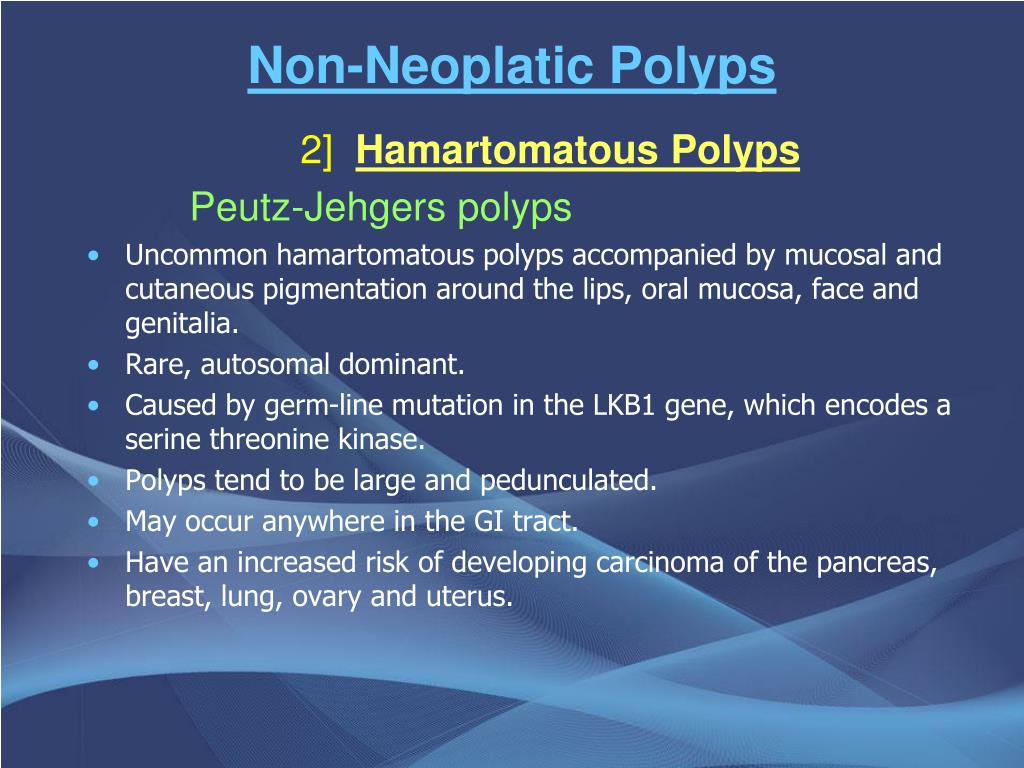 Non-Neoplatic Polyps

2] Hamartomatous Polyps

Peutz-Jehgers polyps

• Uncommon hamartomatous polyps accompanied by mucosal and cutaneous pigmentation around the lips, oral mucosa, face and genitalia.
• Rare, autosomal dominant.
• Caused by germ-line mutation in the LKB1 gene, which encodes a serine threonine kinase.
• Polyps tend to be large and pedunculated.
• May occur anywhere in the GI tract.
• Have an increased risk of developing carcinoma of the pancreas, breast, lung, ovary and uterus.